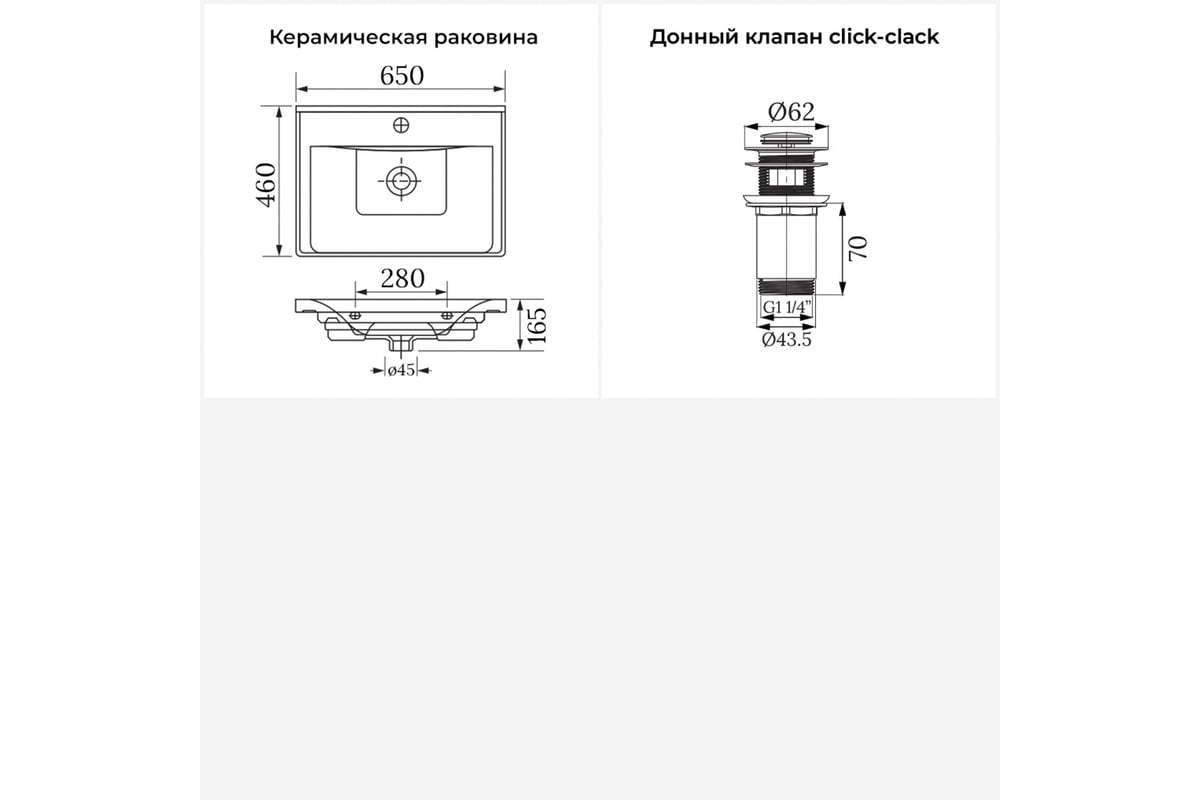 Керамическая раковина

650

460

280

165

ø45

Донный клапан click-clack

Ø62

70

G1 1/4"

Ø43.5